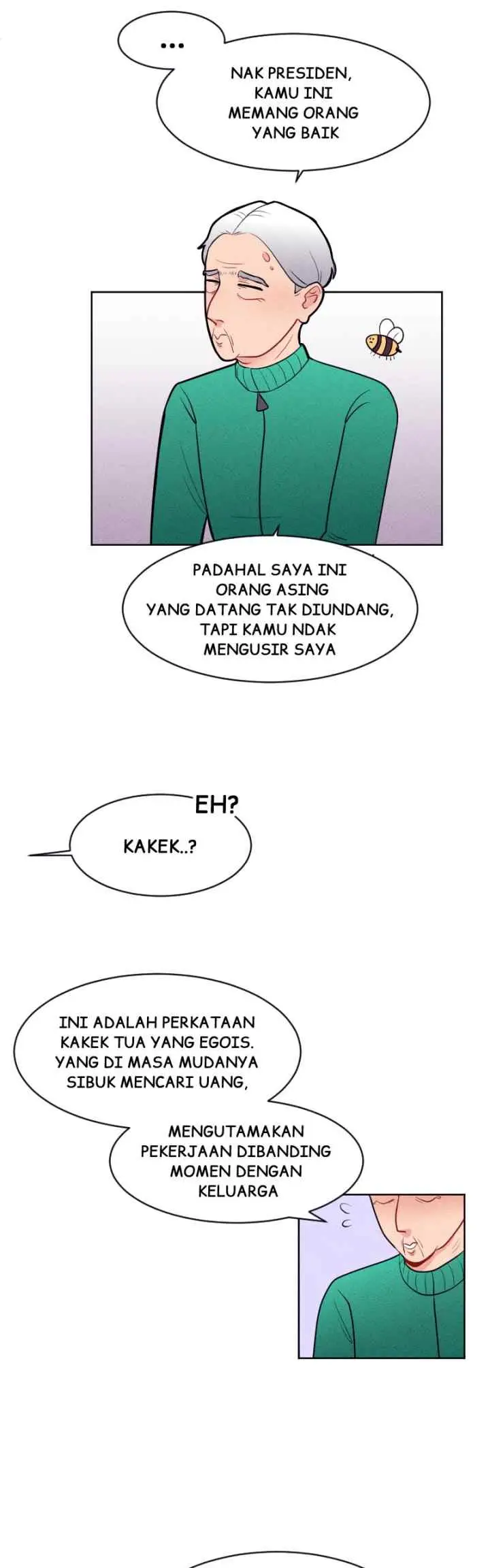 ...

NAK PRESIDEN, KAMU INI MEMANG ORANG YANG BAIK

PADAHAL SAYA INI ORANG ASING YANG DATANG TAK DIUNDANG, TAPI KAMU NDAK MENGUSIR SAYA

EH?

KAKEK..?

INI ADALAH PERKATAAN KAKEK TUA YANG EGOIS. YANG DI MASA MUDANYA SIBUK MENCARI UANG,

MENGUTAMAKAN PEKERJAAN DIBANDING MOMEN DENGAN KELUARGA